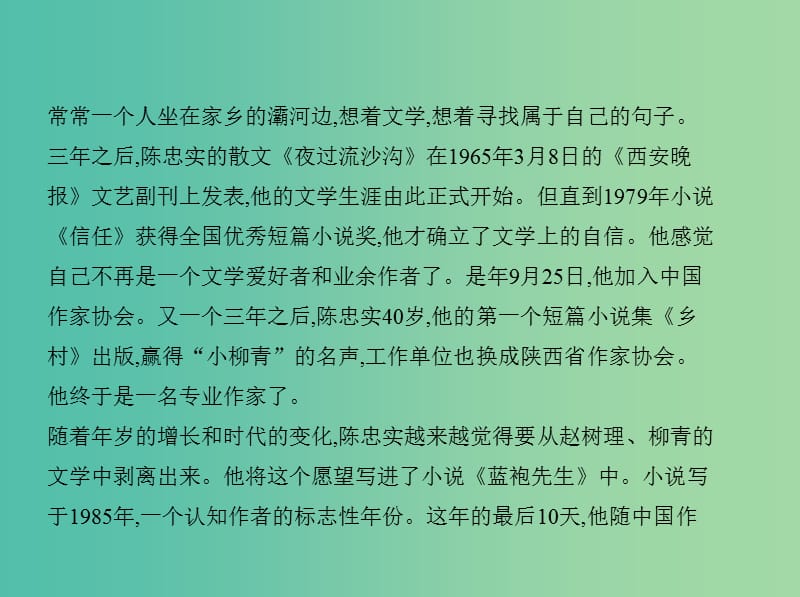 常常一个人坐在家乡的灞河边,想着文学,想着寻找属于自己的句子。三年之后,陈忠实的散文《夜过流沙沟》在1965年3月8日的《西安晚报》文艺副刊上发表,他的文学生涯由此正式开始。但直到1979年小说《信任》获得全国优秀短篇小说奖,他才确立了文学上的自信。他感觉自己不再是一个文学爱好者和业余作者了。是年9月25日,他加入中国作家协会。又一个三年之后,陈忠实40岁,他的第一个短篇小说集《乡村》出版,赢得“小柳青”的名声,工作单位也换成陕西省作家协会。他终于是一名专业作家了。

随着年岁的增长和时代的变化,陈忠实越来越觉得要从赵树理、柳青的文学中剥离出来。他将这个愿望写进了小说《蓝袍先生》中。小说写于1985年,一个认知作者的标志性年份。这年的最后10天,他随中国作